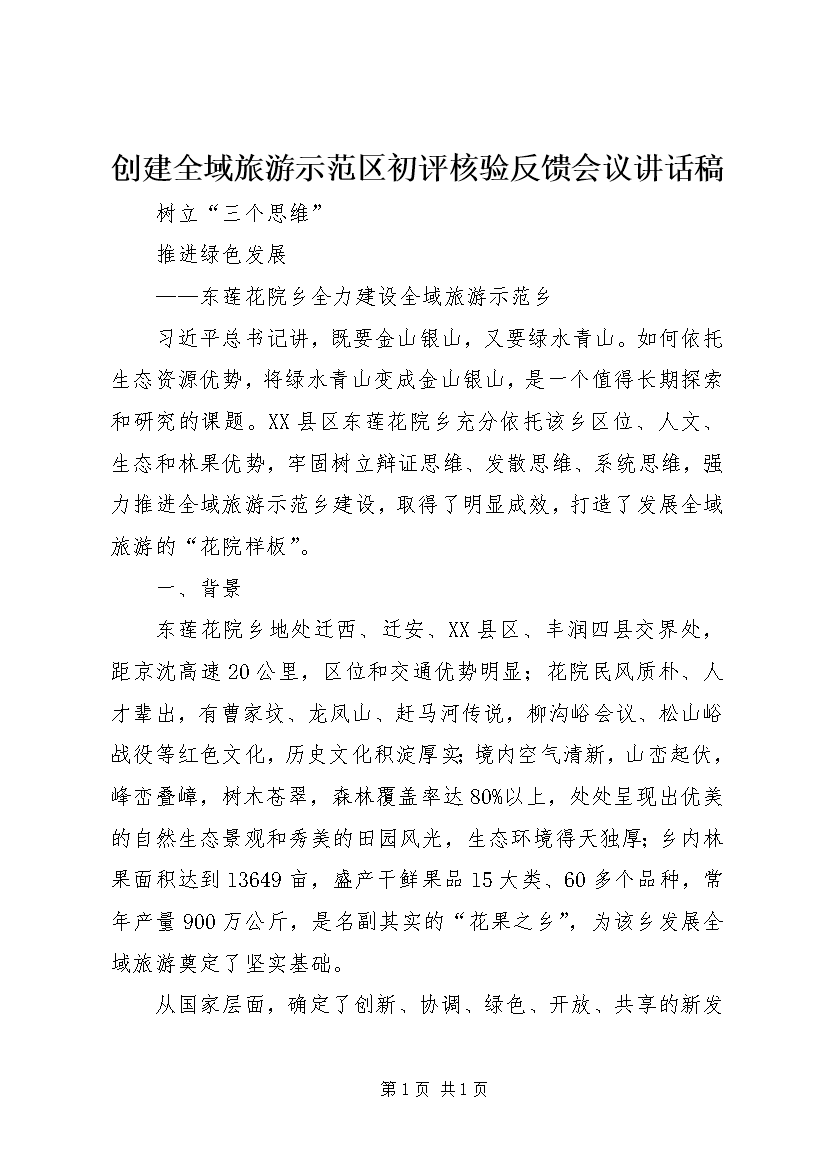 创建全域旅游示范区初评核验反馈会议讲话稿

树立“三个思维”

推进绿色发展

——东莲花院乡全力建设全域旅游示范乡

习近平总书记讲，既要金山银山，又要绿水青山。如何依托生态资源优势，将绿水青山变成金山银山，是一个值得长期探索和研究的课题。XX县区东莲花院乡充分依托该乡区位、人文、生态和林果优势，牢固树立辩证思维、发散思维、系统思维，强力推进全域旅游示范乡建设，取得了明显成效，打造了发展全域旅游的“花院样板”。

一、背景

东莲花院乡地处迁西、迁安、XX县区、丰润四县交界处，距京沈高速20公里，区位和交通优势明显；花院民风质朴、人才辈出，有曹家坟、龙凤山、赶马河传说，柳沟峪会议、松山峪战役等红色文化，历史文化积淀厚实；境内空气清新，山峦起伏，峰峦叠嶂，树木苍翠，森林覆盖率达80%以上，处处呈现出优美的自然生态景观和秀美的田园风光，生态环境得天独厚；乡内林果面积达到13649亩，盛产干鲜果品15大类、60多个品种，常年产量900万公斤，是名副其实的“花果之乡”，为该乡发展全域旅游奠定了坚实基础。

从国家层面，确定了创新、协调、绿色、开放、共享的新发

第1页 共1页